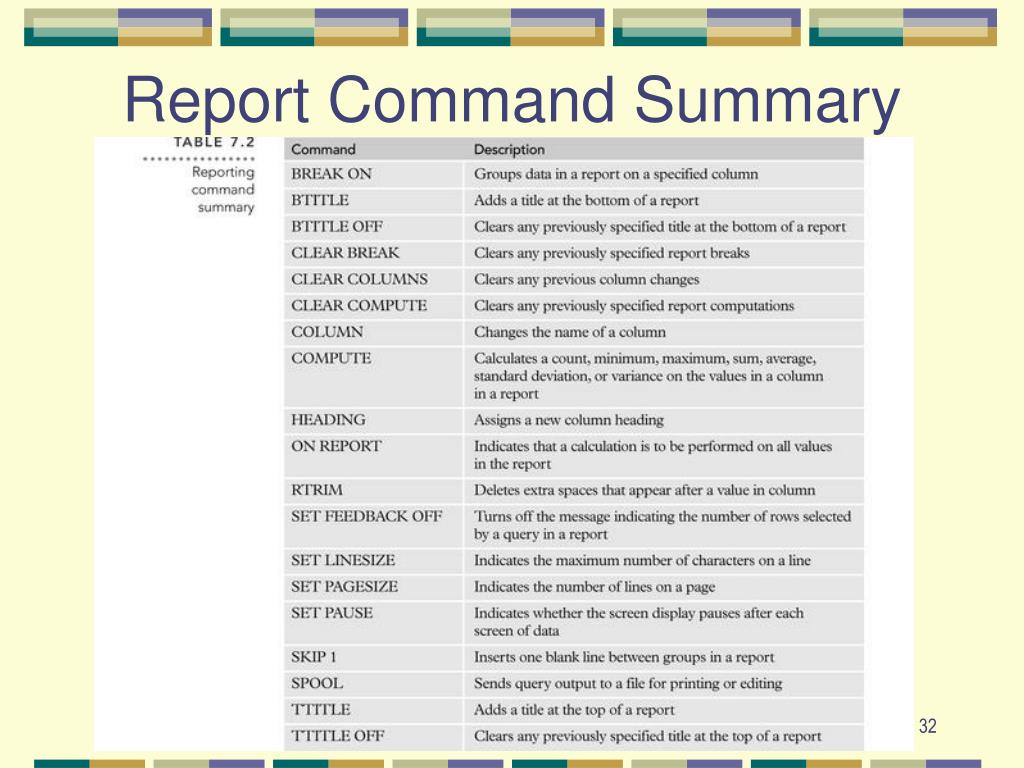 Report Command Summary

TABLE 7.2
Reporting command summary

| Command | Description |
|---|---|
| BREAK ON | Groups data in a report on a specified column |
| BTITLE | Adds a title at the bottom of a report |
| BTITLE OFF | Clears any previously specified title at the bottom of a report |
| CLEAR BREAK | Clears any previously specified report breaks |
| CLEAR COLUMNS | Clears any previous column changes |
| CLEAR COMPUTE | Clears any previously specified report computations |
| COLUMN | Changes the name of a column |
| COMPUTE | Calculates a count, minimum, maximum, sum, average, standard deviation, or variance on the values in a column in a report |
| HEADING | Assigns a new column heading |
| ON REPORT | Indicates that a calculation is to be performed on all values in the report |
| RTRIM | Deletes extra spaces that appear after a value in column |
| SET FEEDBACK OFF | Turns off the message indicating the number of rows selected by a query in a report |
| SET LINESIZE | Indicates the maximum number of characters on a line |
| SET PAGESIZE | Indicates the number of lines on a page |
| SET PAUSE | Indicates whether the screen display pauses after each screen of data |
| SKIP 1 | Inserts one blank line between groups in a report |
| SPOOL | Sends query output to a file for printing or editing |
| TTITLE | Adds a title at the top of a report |
| TTITLE OFF | Clears any previously specified title at the top of a report |

32